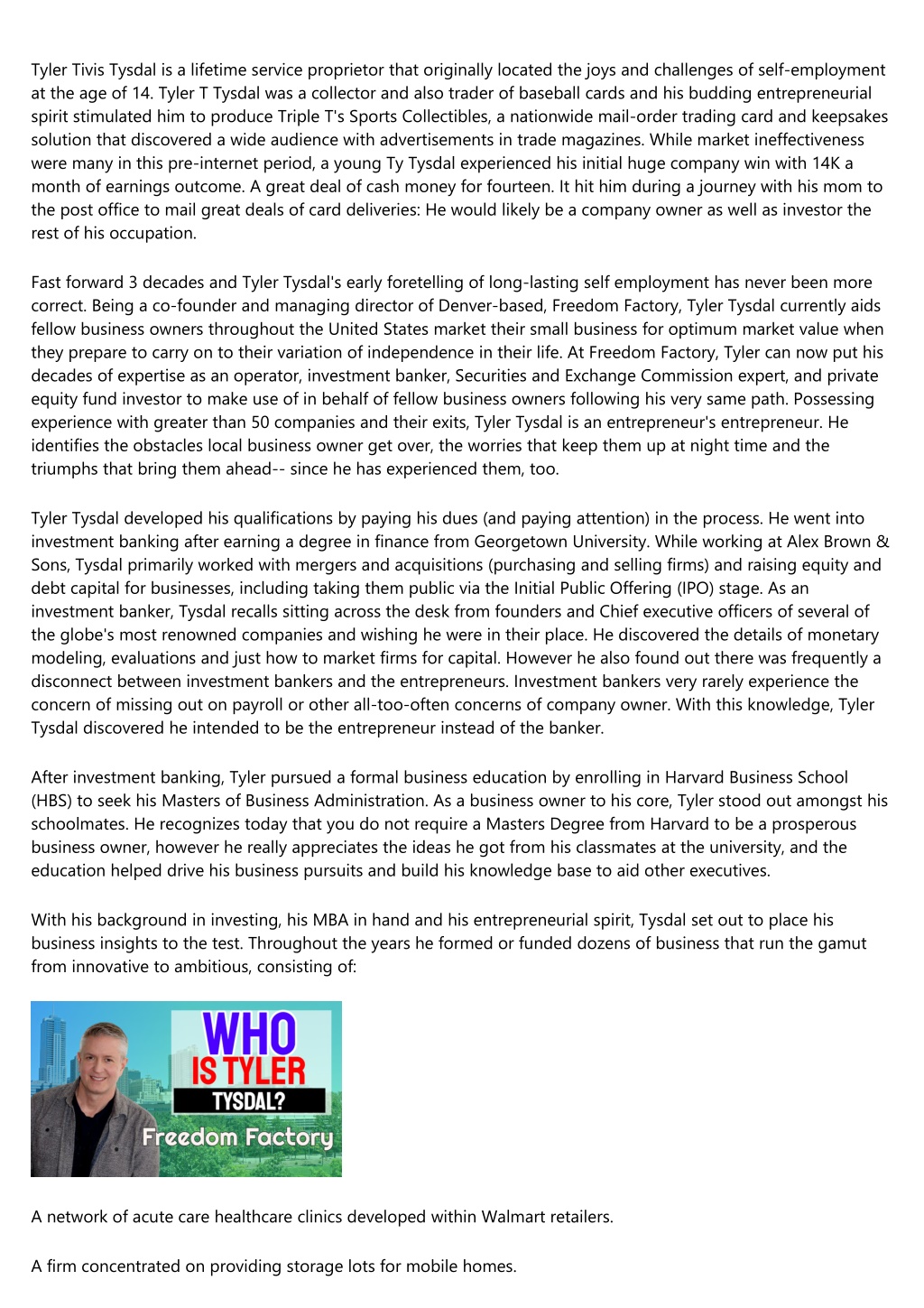 Tyler Tivis Tysdal is a lifetime service proprietor that originally located the joys and challenges of self-employment at the age of 14. Tyler T Tysdal was a collector and also trader of baseball cards and his budding entrepreneurial spirit stimulated him to produce Triple T's Sports Collectibles, a nationwide mail-order trading card and keepsakes solution that discovered a wide audience with advertisements in trade magazines. While market ineffectiveness were many in this pre-internet period, a young Ty Tysdal experienced his initial huge company win with 14K a month of earnings outcome. A great deal of cash money for fourteen. It hit him during a journey with his mom to the post office to mail great deals of card deliveries: He would likely be a company owner as well as investor the rest of his occupation.

Fast forward 3 decades and Tyler Tysdal's early foretelling of long-lasting self employment has never been more correct. Being a co-founder and managing director of Denver-based, Freedom Factory, Tyler Tysdal currently aids fellow business owners throughout the United States market their small business for optimum market value when they prepare to carry on to their variation of independence in their life. At Freedom Factory, Tyler can now put his decades of expertise as an operator, investment banker, Securities and Exchange Commission expert, and private equity fund investor to make use of in behalf of fellow business owners following his very same path. Possessing experience with greater than 50 companies and their exits, Tyler Tysdal is an entrepreneur's entrepreneur. He identifies the obstacles local business owner get over, the worries that keep them up at night time and the triumphs that bring them ahead-- since he has experienced them, too.

Tyler Tysdal developed his qualifications by paying his dues (and paying attention) in the process. He went into investment banking after earning a degree in finance from Georgetown University. While working at Alex Brown & Sons, Tysdal primarily worked with mergers and acquisitions (purchasing and selling firms) and raising equity and debt capital for businesses, including taking them public via the Initial Public Offering (IPO) stage. As an investment banker, Tysdal recalls sitting across the desk from founders and Chief executive officers of several of the globe's most renowned companies and wishing he were in their place. He discovered the details of monetary modeling, evaluations and just how to market firms for capital. However he also found out there was frequently a disconnect between investment bankers and the entrepreneurs. Investment bankers very rarely experience the concern of missing out on payroll or other all-too-often concerns of company owner. With this knowledge, Tyler Tysdal discovered he intended to be the entrepreneur instead of the banker.

After investment banking, Tyler pursued a formal business education by enrolling in Harvard Business School (HBS) to seek his Masters of Business Administration. As a business owner to his core, Tyler stood out amongst his schoolmates. He recognizes today that you do not require a Masters Degree from Harvard to be a prosperous business owner, however he really appreciates the ideas he got from his classmates at the university, and the education helped drive his business pursuits and build his knowledge base to aid other executives.

With his background in investing, his MBA in hand and his entrepreneurial spirit, Tysdal set out to place his business insights to the test. Throughout the years he formed or funded dozens of business that run the gamut from innovative to ambitious, consisting of:

WHO IS TYLER TYSDAL?
Freedom Factory

A network of acute care healthcare clinics developed within Walmart retailers.

A firm concentrated on providing storage lots for mobile homes.